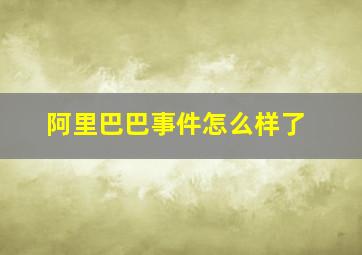 阿里巴巴事件怎么样了